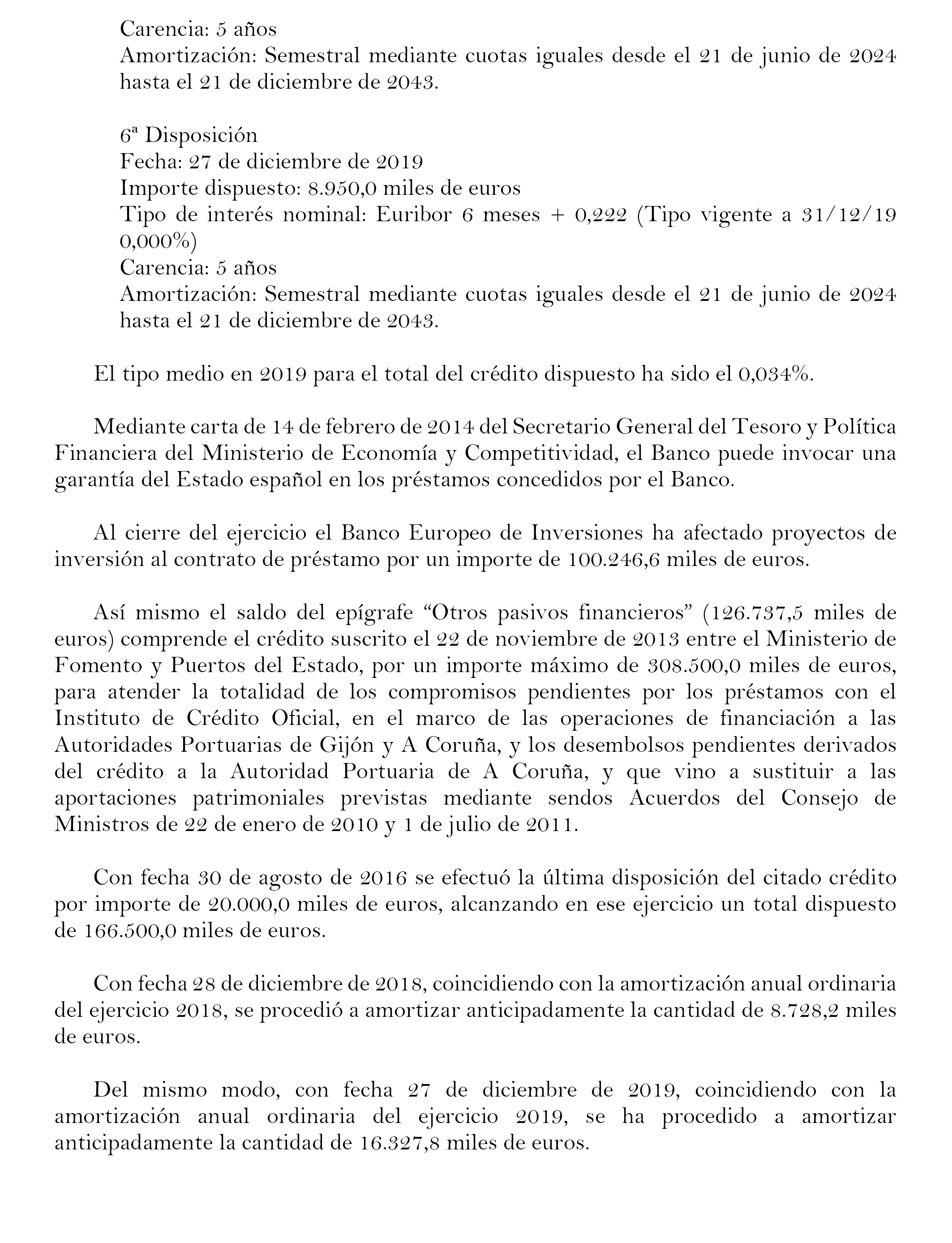 Carencia: 5 años
Amortización: Semestral mediante cuotas iguales desde el 21 de junio de 2024 hasta el 21 de diciembre de 2043.

6ª Disposición
Fecha: 27 de diciembre de 2019
Importe dispuesto: 8.950,0 miles de euros
Tipo de interés nominal: Euribor 6 meses + 0,222 (Tipo vigente a 31/12/19 0,000%)
Carencia: 5 años
Amortización: Semestral mediante cuotas iguales desde el 21 de junio de 2024 hasta el 21 de diciembre de 2043.

El tipo medio en 2019 para el total del crédito dispuesto ha sido el 0,034%.

Mediante carta de 14 de febrero de 2014 del Secretario General del Tesoro y Política Financiera del Ministerio de Economía y Competitividad, el Banco puede invocar una garantía del Estado español en los préstamos concedidos por el Banco.

Al cierre del ejercicio el Banco Europeo de Inversiones ha afectado proyectos de inversión al contrato de préstamo por un importe de 100.246,6 miles de euros.

Así mismo el saldo del epígrafe “Otros pasivos financieros” (126.737,5 miles de euros) comprende el crédito suscrito el 22 de noviembre de 2013 entre el Ministerio de Fomento y Puertos del Estado, por un importe máximo de 308.500,0 miles de euros, para atender la totalidad de los compromisos pendientes por los préstamos con el Instituto de Crédito Oficial, en el marco de las operaciones de financiación a las Autoridades Portuarias de Gijón y A Coruña, y los desembolsos pendientes derivados del crédito a la Autoridad Portuaria de A Coruña, y que vino a sustituir a las aportaciones patrimoniales previstas mediante sendos Acuerdos del Consejo de Ministros de 22 de enero de 2010 y 1 de julio de 2011.

Con fecha 30 de agosto de 2016 se efectuó la última disposición del citado crédito por importe de 20.000,0 miles de euros, alcanzando en ese ejercicio un total dispuesto de 166.500,0 miles de euros.

Con fecha 28 de diciembre de 2018, coincidiendo con la amortización anual ordinaria del ejercicio 2018, se procedió a amortizar anticipadamente la cantidad de 8.728,2 miles de euros.

Del mismo modo, con fecha 27 de diciembre de 2019, coincidiendo con la amortización anual ordinaria del ejercicio 2019, se ha procedido a amortizar anticipadamente la cantidad de 16.327,8 miles de euros.